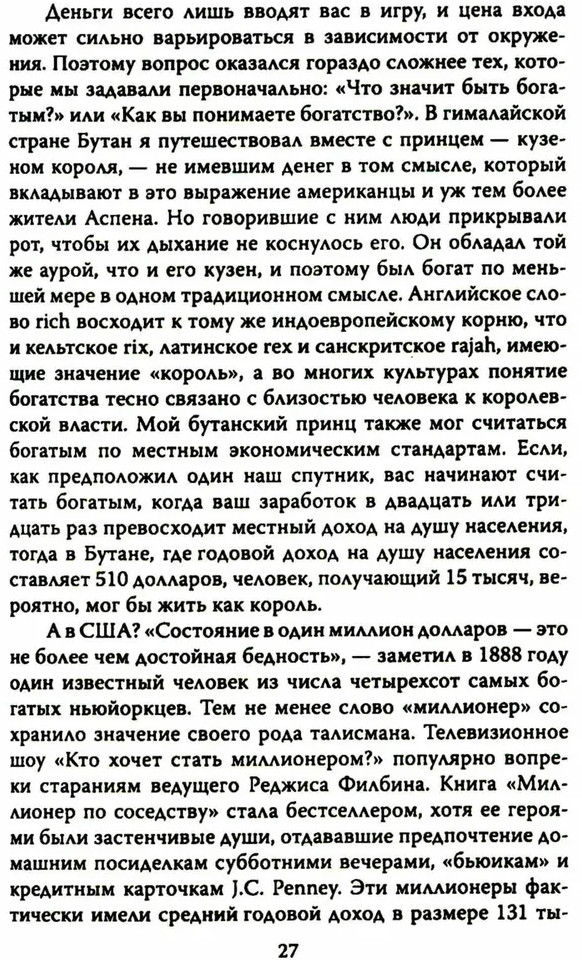 Деньги всего лишь вводят вас в игру, и цена входа может сильно варьироваться в зависимости от окружения. Поэтому вопрос оказался гораздо сложнее тех, которые мы задавали первоначально: «Что значит быть богатым?» или «Как вы понимаете богатство?». В гималайской стране Бутан я путешествовал вместе с принцем — кузеном короля, — не имевшим денег в том смысле, который вкладывают в это выражение американцы и уж тем более жители Аспена. Но говорившие с ним люди прикрывали рот, чтобы их дыхание не коснулось его. Он обладал той же аурой, что и его кузен, и поэтому был богат по меньшей мере в одном традиционном смысле. Английское слово rich восходит к тому же индоевропейскому корню, что и кельтское rix, латинское rex и санскритское rajah, имеющие значение «король», а во многих культурах понятие богатства тесно связано с близостью человека к королевской власти. Мой бутанский принц также мог считаться богатым по местным экономическим стандартам. Если, как предположил один наш спутник, вас начинают считать богатым, когда ваш заработок в двадцать или тридцать раз превосходит местный доход на душу населения, тогда в Бутане, где годовой доход на душу населения составляет 510 долларов, человек, получающий 15 тысяч, вероятно, мог бы жить как король.

А в США? «Состояние в один миллион долларов — это не более чем достойная бедность», — заметил в 1888 году один известный человек из числа четырехсот самых богатых ньюйоркцев. Тем не менее слово «миллионер» сохранило значение своего рода талисмана. Телевизионное шоу «Кто хочет стать миллионером?» популярно вопреки стараниям ведущего Реджиса Филбина. Книга «Миллионер по соседству» стала бестселлером, хотя ее героями были застенчивые души, отдававшие предпочтение домашним посиделкам субботними вечерами, «бьюикам» и кредитным карточкам J.C. Penney. Эти миллионеры фактически имели средний годовой доход в размере 131 ты-

27